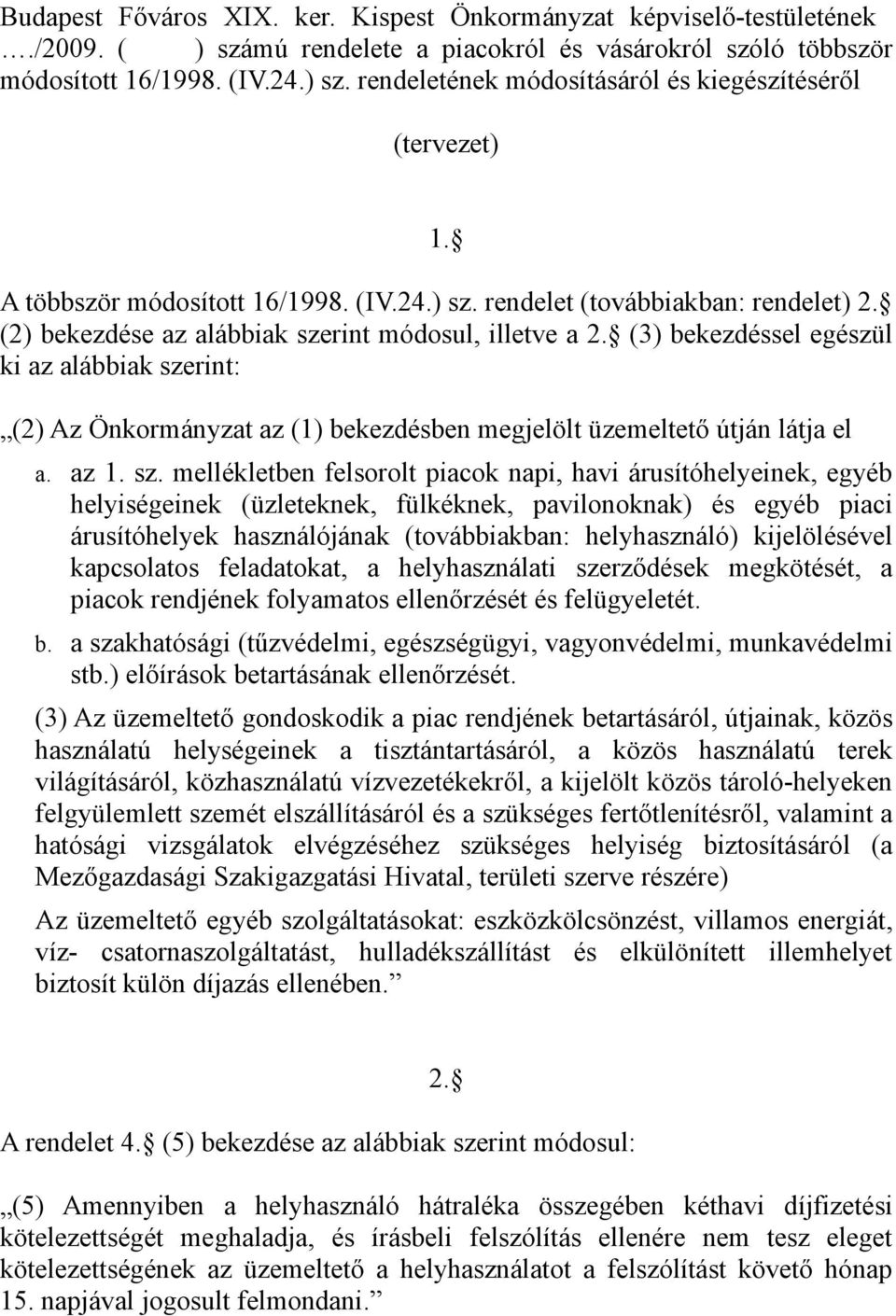 Budapest Főváros XIX. ker. Kispest Önkormányzat képviselő-testületének …./2009. (      ) számú rendelete a piacokról és vásárokról szóló többször módosított 16/1998. (IV.24.) sz. rendeletének módosításáról és kiegészítéséről

(tervezet)

1.§

A többször módosított 16/1998. (IV.24.) sz. rendelet (továbbiakban: rendelet) 2.§ (2) bekezdése az alábbiak szerint módosul, illetve a 2.§ (3) bekezdéssel egészül ki az alábbiak szerint:

„(2) Az Önkormányzat az (1) bekezdésben megjelölt üzemeltető útján látja el

a. az 1. sz. mellékletben felsorolt piacok napi, havi árusítóhelyeinek, egyéb helyiségeinek (üzleteknek, fülkéknek, pavilonoknak) és egyéb piaci árusítóhelyek használójának (továbbiakban: helyhasználó) kijelölésével kapcsolatos feladatokat, a helyhasználati szerződések megkötését, a piacok rendjének folyamatos ellenőrzését és felügyeletét.

b. a szakhatósági (tűzvédelmi, egészségügyi, vagyonvédelmi, munkavédelmi stb.) előírások betartásának ellenőrzését.

(3) Az üzemeltető gondoskodik a piac rendjének betartásáról, útjainak, közös használatú helységeinek a tisztántartásáról, a közös használatú terek világításáról, közhasználatú vízvezetékekről, a kijelölt közös tároló-helyeken felgyülemlett szemét elszállításáról és a szükséges fertőtlenítésről, valamint a hatósági vizsgálatok elvégzéséhez szükséges helyiség biztosításáról (a Mezőgazdasági Szakigazgatási Hivatal, területi szerve részére)

Az üzemeltető egyéb szolgáltatásokat: eszközkölcsönzést, villamos energiát, víz- csatornaszolgáltatást, hulladékszállítást és elkülönített illemhelyet biztosít külön díjazás ellenében.”

2.§

A rendelet 4.§ (5) bekezdése az alábbiak szerint módosul:

„(5) Amennyiben a helyhasználó hátraléka összegében kéthavi díjfizetési kötelezettségét meghaladja, és írásbeli felszólítás ellenére nem tesz eleget kötelezettségének az üzemeltető a helyhasználatot a felszólítást követő hónap 15. napjával jogosult felmondani.”